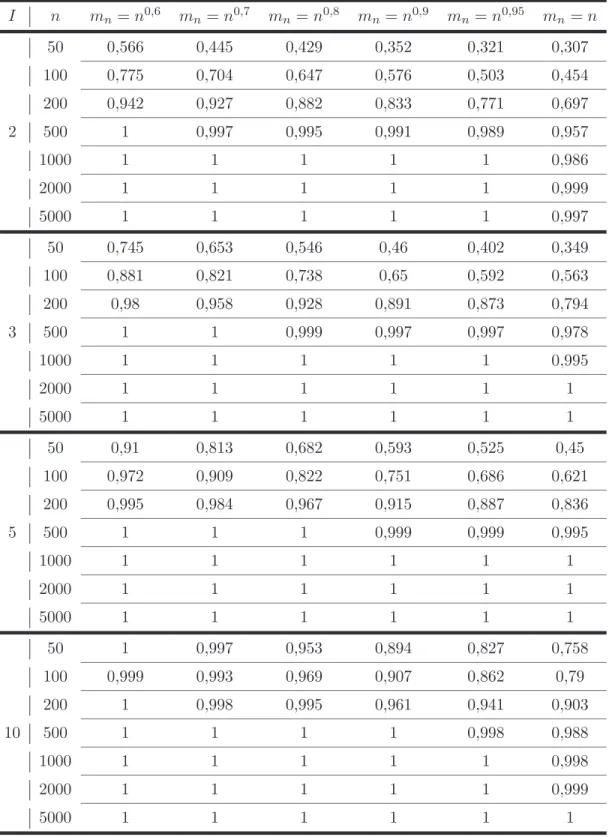 | $I$ | $n$ | $m_n = n^{0,6}$ | $m_n = n^{0,7}$ | $m_n = n^{0,8}$ | $m_n = n^{0,9}$ | $m_n = n^{0,95}$ | $m_n = n$ |
|---|---|---|---|---|---|---|---|
| 2 | 50 | 0,566 | 0,445 | 0,429 | 0,352 | 0,321 | 0,307 |
|  | 100 | 0,775 | 0,704 | 0,647 | 0,576 | 0,503 | 0,454 |
|  | 200 | 0,942 | 0,927 | 0,882 | 0,833 | 0,771 | 0,697 |
|  | 500 | 1 | 0,997 | 0,995 | 0,991 | 0,989 | 0,957 |
|  | 1000 | 1 | 1 | 1 | 1 | 1 | 0,986 |
|  | 2000 | 1 | 1 | 1 | 1 | 1 | 0,999 |
|  | 5000 | 1 | 1 | 1 | 1 | 1 | 0,997 |
| 3 | 50 | 0,745 | 0,653 | 0,546 | 0,46 | 0,402 | 0,349 |
|  | 100 | 0,881 | 0,821 | 0,738 | 0,65 | 0,592 | 0,563 |
|  | 200 | 0,98 | 0,958 | 0,928 | 0,891 | 0,873 | 0,794 |
|  | 500 | 1 | 1 | 0,999 | 0,997 | 0,997 | 0,978 |
|  | 1000 | 1 | 1 | 1 | 1 | 1 | 0,995 |
|  | 2000 | 1 | 1 | 1 | 1 | 1 | 1 |
|  | 5000 | 1 | 1 | 1 | 1 | 1 | 1 |
| 5 | 50 | 0,91 | 0,813 | 0,682 | 0,593 | 0,525 | 0,45 |
|  | 100 | 0,972 | 0,909 | 0,822 | 0,751 | 0,686 | 0,621 |
|  | 200 | 0,995 | 0,984 | 0,967 | 0,915 | 0,887 | 0,836 |
|  | 500 | 1 | 1 | 1 | 0,999 | 0,999 | 0,995 |
|  | 1000 | 1 | 1 | 1 | 1 | 1 | 1 |
|  | 2000 | 1 | 1 | 1 | 1 | 1 | 1 |
|  | 5000 | 1 | 1 | 1 | 1 | 1 | 1 |
| 10 | 50 | 1 | 0,997 | 0,953 | 0,894 | 0,827 | 0,758 |
|  | 100 | 0,999 | 0,993 | 0,969 | 0,907 | 0,862 | 0,79 |
|  | 200 | 1 | 0,998 | 0,995 | 0,961 | 0,941 | 0,903 |
|  | 500 | 1 | 1 | 1 | 1 | 0,998 | 0,988 |
|  | 1000 | 1 | 1 | 1 | 1 | 1 | 0,998 |
|  | 2000 | 1 | 1 | 1 | 1 | 1 | 0,999 |
|  | 5000 | 1 | 1 | 1 | 1 | 1 | 1 |